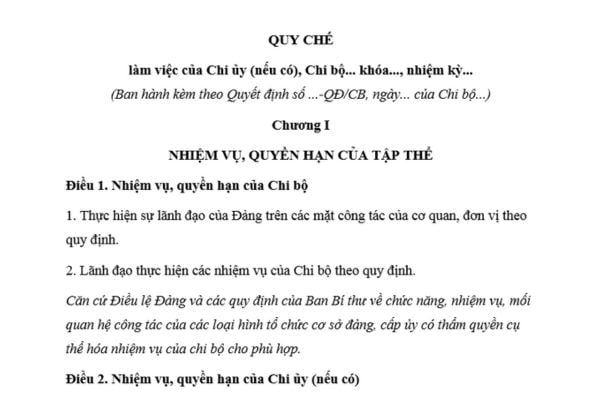 QUY CHẾ

làm việc của Chi ủy (nếu có), Chi bộ... khóa..., nhiệm kỳ...

(Ban hành kèm theo Quyết định số ...-QĐ/CB, ngày... của Chi bộ...)

Chương I

NHIỆM VỤ, QUYỀN HẠN CỦA TẬP THỂ

Điều 1. Nhiệm vụ, quyền hạn của Chi bộ

1. Thực hiện sự lãnh đạo của Đảng trên các mặt công tác của cơ quan, đơn vị theo quy định.

2. Lãnh đạo thực hiện các nhiệm vụ của Chi bộ theo quy định.

Căn cứ Điều lệ Đảng và các quy định của Ban Bí thư về chức năng, nhiệm vụ, mối quan hệ công tác của các loại hình tổ chức cơ sở đảng, cấp ủy có thẩm quyền cụ thể hóa nhiệm vụ của chi bộ cho phù hợp.

Điều 2. Nhiệm vụ, quyền hạn của Chi ủy (nếu có)